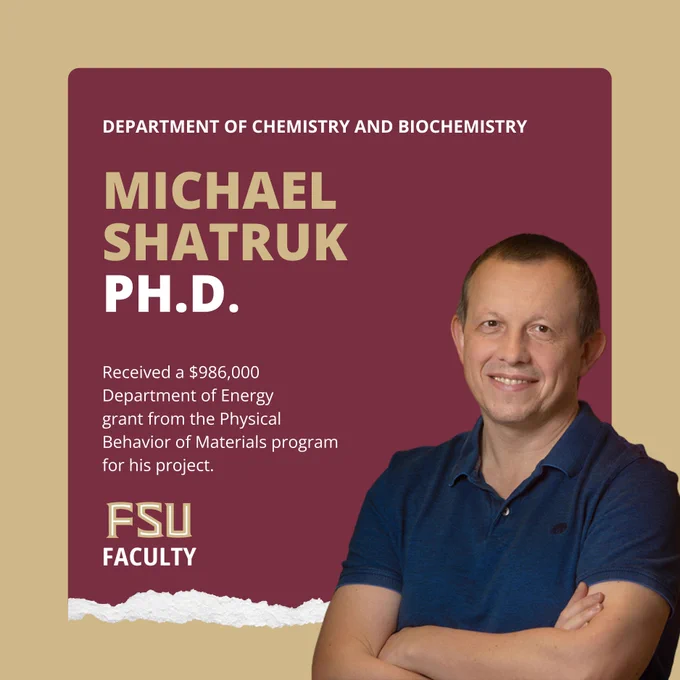 DEPARTMENT OF CHEMISTRY AND BIOCHEMISTRY

MICHAEL
SHATRUK
PH.D.

Received a $986,000 Department of Energy grant from the Physical Behavior of Materials program for his project.

FSU
FACULTY